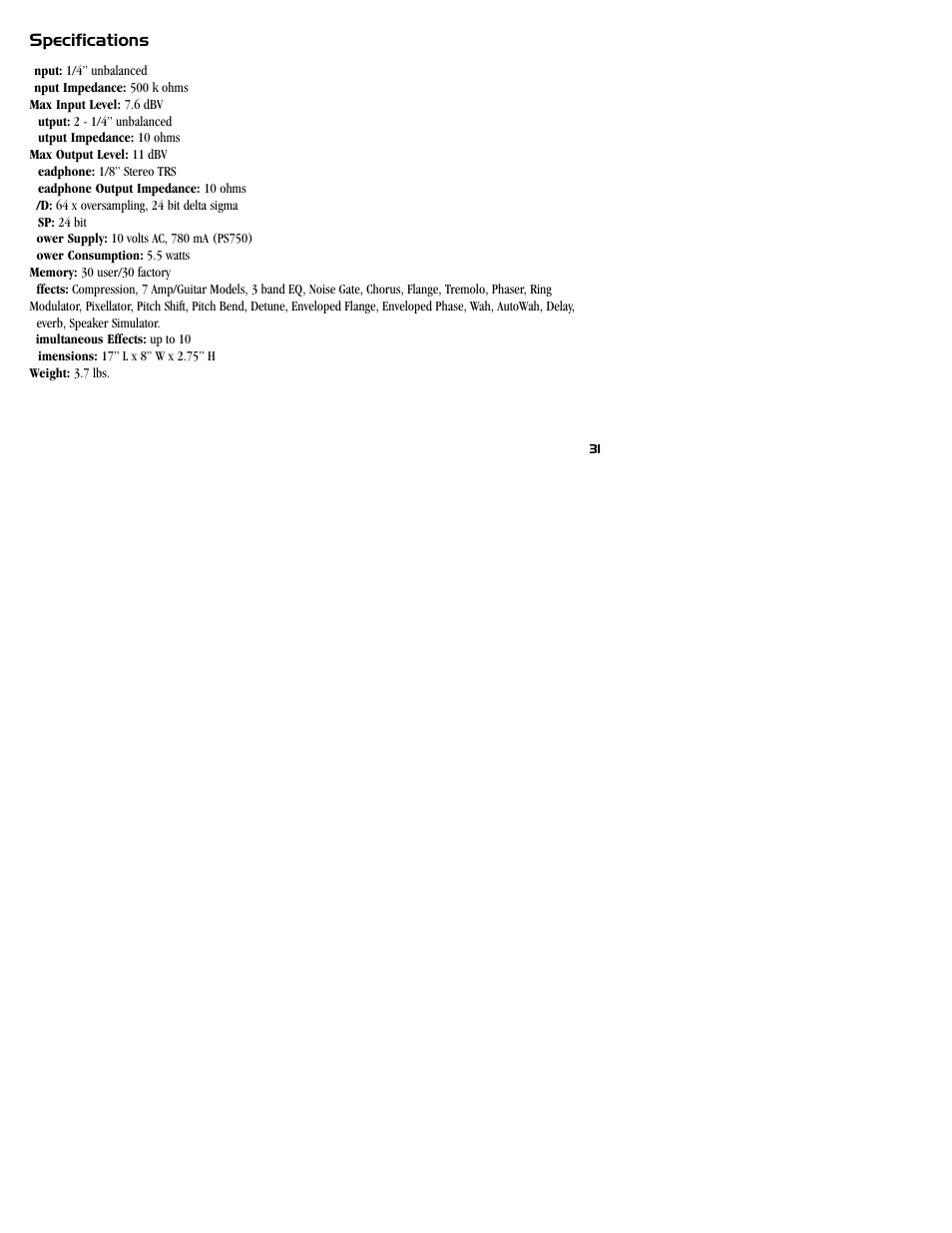 Specifications

nput: 1/4" unbalanced
nput Impedance: 500 k ohms
Max Input Level: 7.6 dBV
utput: 2 - 1/4" unbalanced
utput Impedance: 10 ohms
Max Output Level: 11 dBV
eadphone: 1/8" Stereo TRS
eadphone Output Impedance: 10 ohms
/D: 64 x oversampling, 24 bit delta sigma
SP: 24 bit
ower Supply: 10 volts AC, 780 mA (PS750)
ower Consumption: 5.5 watts
Memory: 30 user/30 factory
ffects: Compression, 7 Amp/Guitar Models, 3 band EQ, Noise Gate, Chorus, Flange, Tremolo, Phaser, Ring Modulator, Pixellator, Pitch Shift, Pitch Bend, Detune, Enveloped Flange, Enveloped Phase, Wah, AutoWah, Delay, everb, Speaker Simulator.
imultaneous Effects: up to 10
imensions: 17" L x 8" W x 2.75" H
Weight: 3.7 lbs.

31